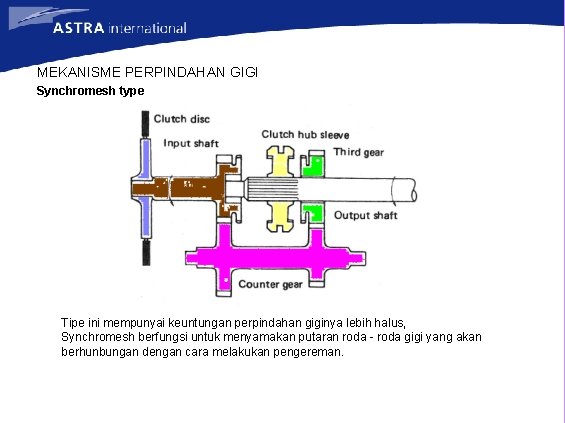 ASTRA international

MEKANISME PERPINDAHAN GIGI

Synchromesh type

Clutch disc

Input shaft

Clutch hub sleeve

Third gear

Output shaft

Counter gear

Tipe ini mempunyai keuntungan perpindahan giginya lebih halus, Synchromesh berfungsi untuk menyamakan putaran roda - roda gigi yang akan berhunbungan dengan cara melakukan pengereman.